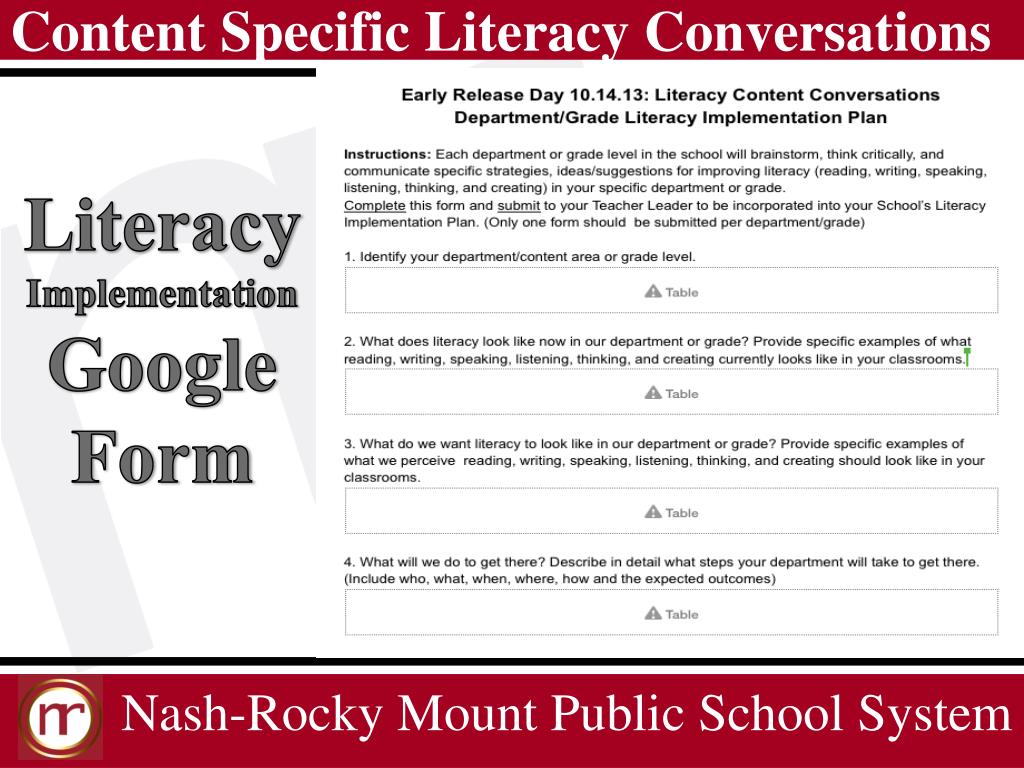 Content Specific Literacy Conversations

Literacy
Implementation
Google
Form

Early Release Day 10.14.13: Literacy Content Conversations
Department/Grade Literacy Implementation Plan

Instructions: Each department or grade level in the school will brainstorm, think critically, and communicate specific strategies, ideas/suggestions for improving literacy (reading, writing, speaking, listening, thinking, and creating) in your specific department or grade.
Complete this form and submit to your Teacher Leader to be incorporated into your School's Literacy Implementation Plan. (Only one form should be submitted per department/grade)

1. Identify your department/content area or grade level.

Table

2. What does literacy look like now in our department or grade? Provide specific examples of what reading, writing, speaking, listening, thinking, and creating currently looks like in your classrooms.

Table

3. What do we want literacy to look like in our department or grade? Provide specific examples of what we perceive reading, writing, speaking, listening, thinking, and creating should look like in your classrooms.

Table

4. What will we do to get there? Describe in detail what steps your department will take to get there. (Include who, what, when, where, how and the expected outcomes)

Table

nr

Nash-Rocky Mount Public School System